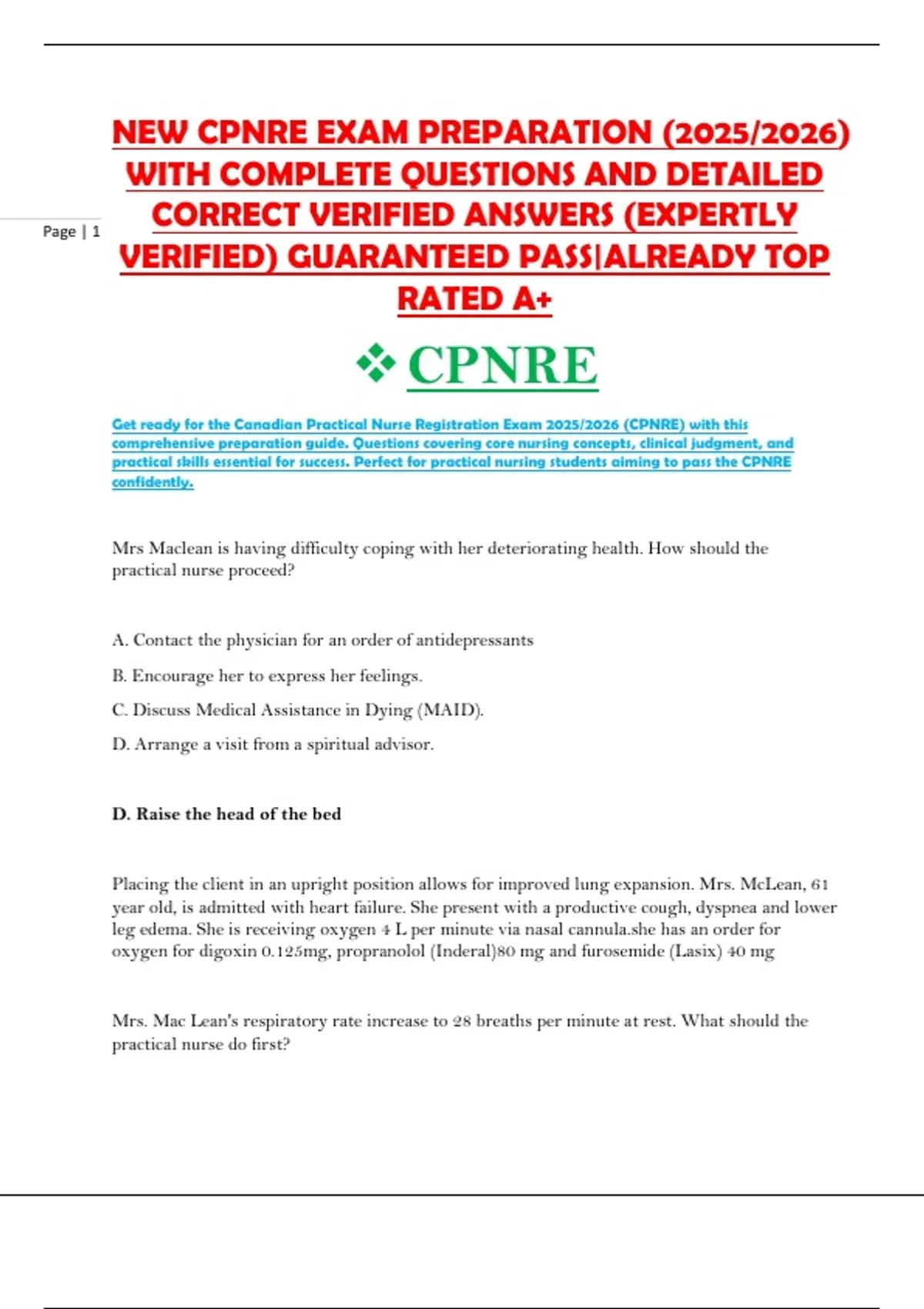 Page | 1

NEW CPNRE EXAM PREPARATION (2025/2026) WITH COMPLETE QUESTIONS AND DETAILED CORRECT VERIFIED ANSWERS (EXPERTLY VERIFIED) GUARANTEED PASS|ALREADY TOP RATED A+

❖ CPNRE

Get ready for the Canadian Practical Nurse Registration Exam 2025/2026 (CPNRE) with this comprehensive preparation guide. Questions covering core nursing concepts, clinical judgment, and practical skills essential for success. Perfect for practical nursing students aiming to pass the CPNRE confidently.

Mrs Maclean is having difficulty coping with her deteriorating health. How should the practical nurse proceed?

A. Contact the physician for an order of antidepressants

B. Encourage her to express her feelings.

C. Discuss Medical Assistance in Dying (MAID).

D. Arrange a visit from a spiritual advisor.

D. Raise the head of the bed

Placing the client in an upright position allows for improved lung expansion. Mrs. McLean, 61 year old, is admitted with heart failure. She present with a productive cough, dyspnea and lower leg edema. She is receiving oxygen 4 L per minute via nasal cannula.she has an order for oxygen for digoxin 0.125mg, propranolol (Inderal)80 mg and furosemide (Lasix) 40 mg

Mrs. Mac Lean's respiratory rate increase to 28 breaths per minute at rest. What should the practical nurse do first?